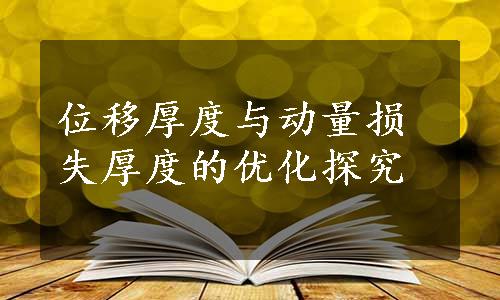 位移厚度与动量损失厚度的优化探究